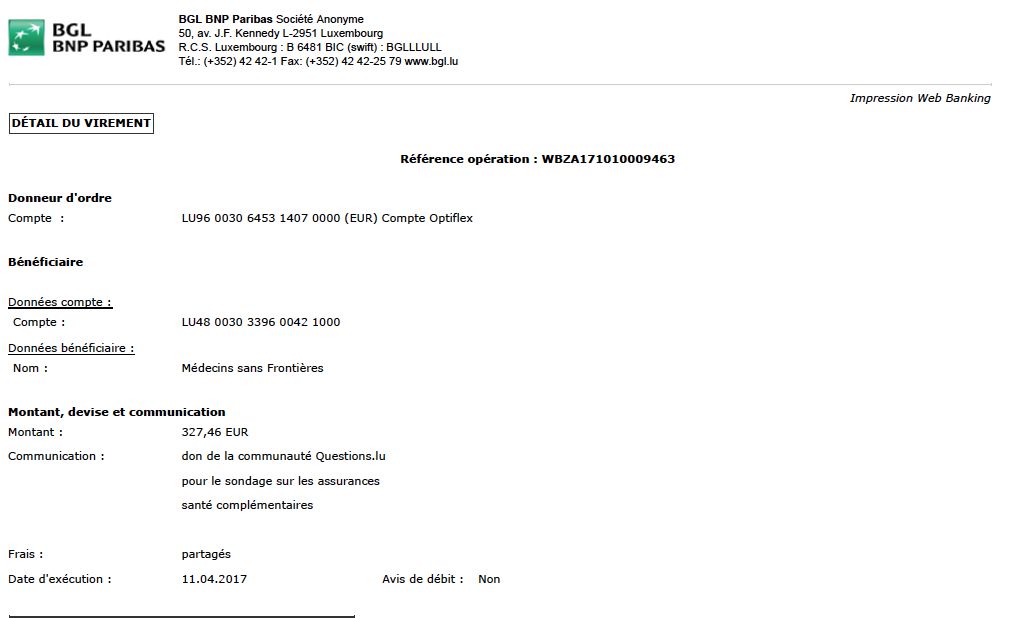 BGL
BNP PARIBAS

BGL BNP Paribas Société Anonyme
50, av. J.F. Kennedy L-2951 Luxembourg
R.C.S. Luxembourg : B 6481 BIC (swift) : BGLLLULL
Tél.: (+352) 42 42-1 Fax: (+352) 42 42-25 79 www.bgl.lu

Impression Web Banking

DÉTAIL DU VIREMENT

Référence opération : WBZA171010009463

Donneur d'ordre
Compte : LU96 0030 6453 1407 0000 (EUR) Compte Optiflex

Bénéficiaire

Données compte :
Compte : LU48 0030 3396 0042 1000

Données bénéficiaire :
Nom : Médecins sans Frontières

Montant, devise et communication
Montant : 327,46 EUR
Communication : don de la communauté Questions.lu pour le sondage sur les assurances santé complémentaires

Frais : partagés
Date d'exécution : 11.04.2017 Avis de débit : Non